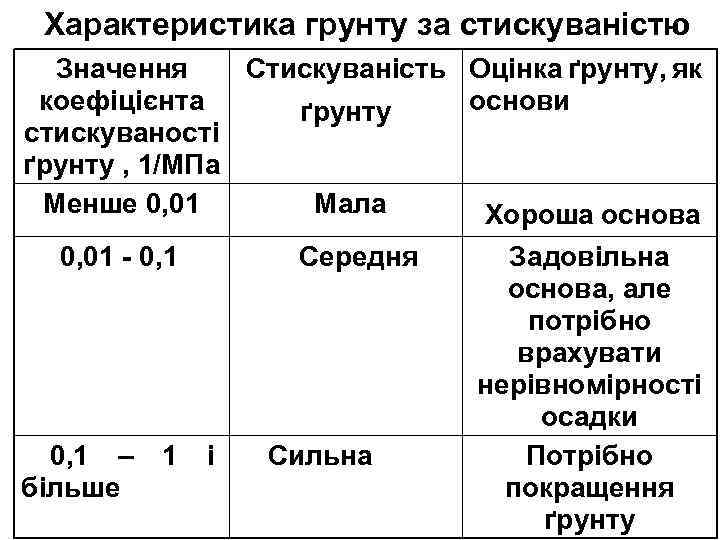 Характеристика грунту за стискуваністю

| Значення коефіцієнта стискуваності ґрунту , 1/МПа | Стискуваність ґрунту | Оцінка ґрунту, як основи |
|---|---|---|
| Менше 0,01 | Мала | Хороша основа |
| 0,01 - 0,1 | Середня | Задовільна основа, але потрібно врахувати нерівномірності осадки |
| 0,1 – 1 і більше | Сильна | Потрібно покращення ґрунту |